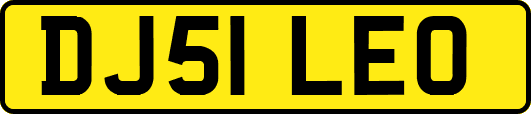 DJ51 LEO